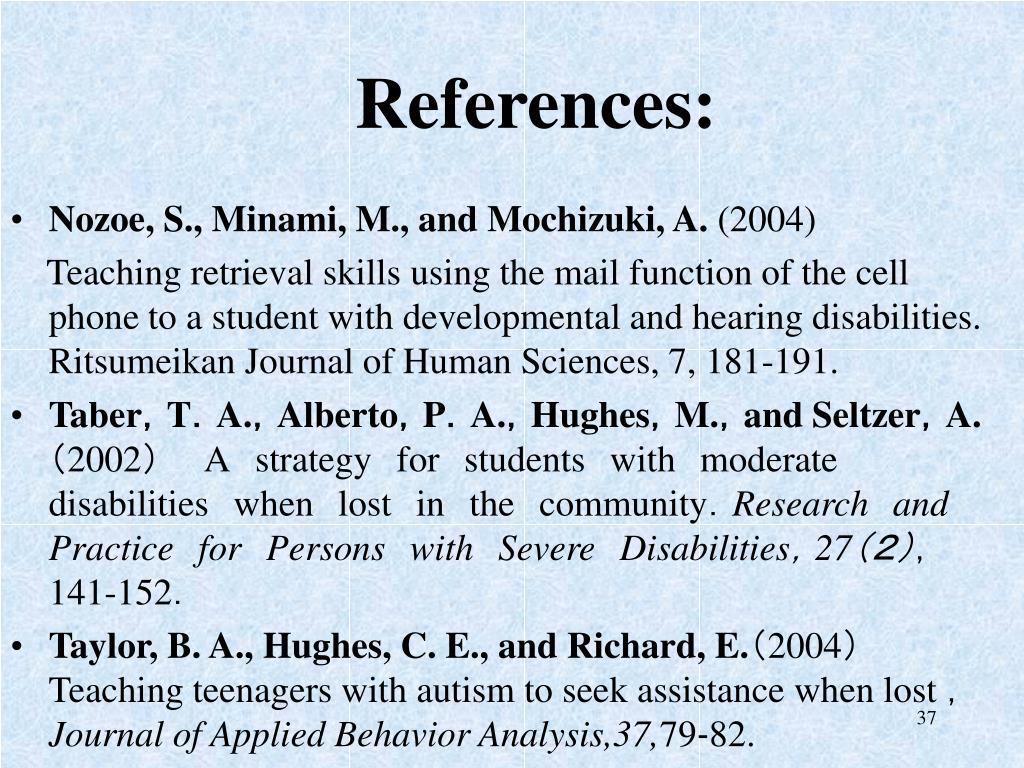 References:

• Nozoe, S., Minami, M., and Mochizuki, A. (2004)
Teaching retrieval skills using the mail function of the cell phone to a student with developmental and hearing disabilities. Ritsumeikan Journal of Human Sciences, 7, 181-191.

• Taber, T. A., Alberto, P. A., Hughes, M., and Seltzer, A. (2002) A strategy for students with moderate disabilities when lost in the community. Research and Practice for Persons with Severe Disabilities, 27(2), 141-152.

• Taylor, B. A., Hughes, C. E., and Richard, E.(2004) Teaching teenagers with autism to seek assistance when lost , Journal of Applied Behavior Analysis,37,79-82.

37